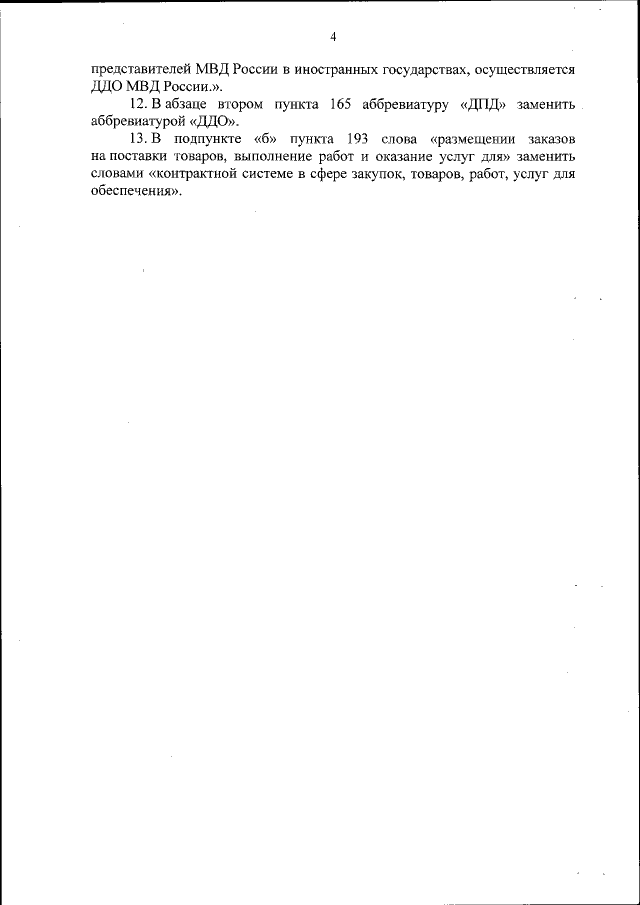 4

представителей МВД России в иностранных государствах, осуществляется ДДО МВД России.».

12. В абзаце втором пункта 165 аббревиатуру «ДПД» заменить аббревиатурой «ДДО».

13. В подпункте «б» пункта 193 слова «размещении заказов на поставки товаров, выполнение работ и оказание услуг для» заменить словами «контрактной системе в сфере закупок, товаров, работ, услуг для обеспечения».